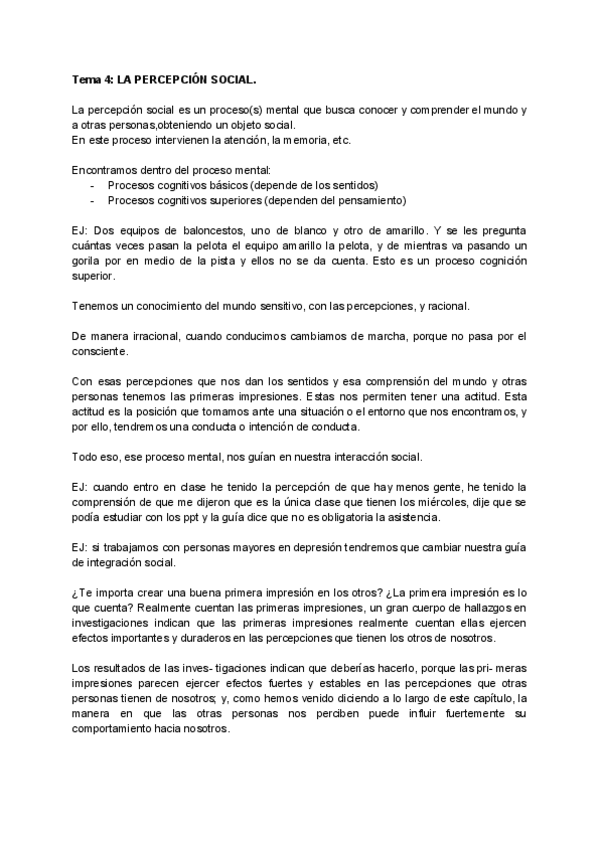 Tema 4: LA PERCEPCIÓN SOCIAL.

La percepción social es un proceso(s) mental que busca conocer y comprender el mundo y a otras personas,obteniendo un objeto social.
En este proceso intervienen la atención, la memoria, etc.

Encontramos dentro del proceso mental:
- Procesos cognitivos básicos (depende de los sentidos)
- Procesos cognitivos superiores (dependen del pensamiento)

EJ: Dos equipos de baloncestos, uno de blanco y otro de amarillo. Y se les pregunta cuántas veces pasan la pelota el equipo amarillo la pelota, y de mientras va pasando un gorila por en medio de la pista y ellos no se da cuenta. Esto es un proceso cognición superior.

Tenemos un conocimiento del mundo sensitivo, con las percepciones, y racional.

De manera irracional, cuando conducimos cambiamos de marcha, porque no pasa por el consciente.

Con esas percepciones que nos dan los sentidos y esa comprensión del mundo y otras personas tenemos las primeras impresiones. Estas nos permiten tener una actitud. Esta actitud es la posición que tomamos ante una situación o el entorno que nos encontramos, y por ello, tendremos una conducta o intención de conducta.

Todo eso, ese proceso mental, nos guían en nuestra interacción social.

EJ: cuando entro en clase he tenido la percepción de que hay menos gente, he tenido la comprensión de que me dijeron que es la única clase que tienen los miércoles, dije que se podía estudiar con los ppt y la guía dice que no es obligatoria la asistencia.

EJ: si trabajamos con personas mayores en depresión tendremos que cambiar nuestra guía de integración social.

¿Te importa crear una buena primera impresión en los otros? ¿La primera impresión es lo que cuenta? Realmente cuentan las primeras impresiones, un gran cuerpo de hallazgos en investigaciones indican que las primeras impresiones realmente cuentan ellas ejercen efectos importantes y duraderos en las percepciones que tienen los otros de nosotros.

Los resultados de las inves- tigaciones indican que deberías hacerlo, porque las pri- meras impresiones parecen ejercer efectos fuertes y estables en las percepciones que otras personas tienen de nosotros; y, como hemos venido diciendo a lo largo de este capítulo, la manera en que las otras personas nos perciben puede influir fuertemente su comportamiento hacia nosotros.